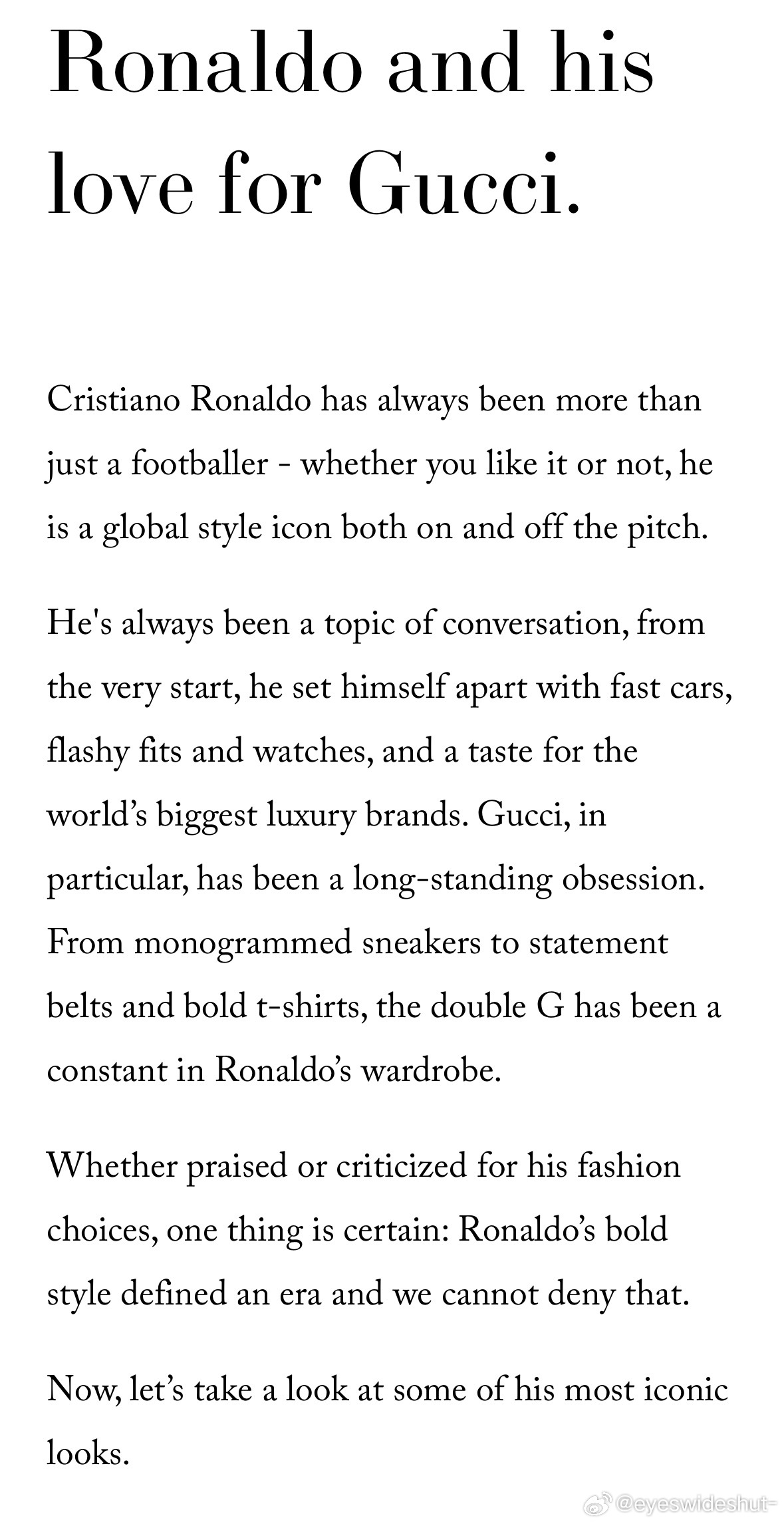 Ronaldo and his love for Gucci.

Cristiano Ronaldo has always been more than just a footballer - whether you like it or not, he is a global style icon both on and off the pitch.

He's always been a topic of conversation, from the very start, he set himself apart with fast cars, flashy fits and watches, and a taste for the world's biggest luxury brands. Gucci, in particular, has been a long-standing obsession. From monogrammed sneakers to statement belts and bold t-shirts, the double G has been a constant in Ronaldo's wardrobe.

Whether praised or criticized for his fashion choices, one thing is certain: Ronaldo's bold style defined an era and we cannot deny that.

Now, let's take a look at some of his most iconic looks.

@eyeswideshut-